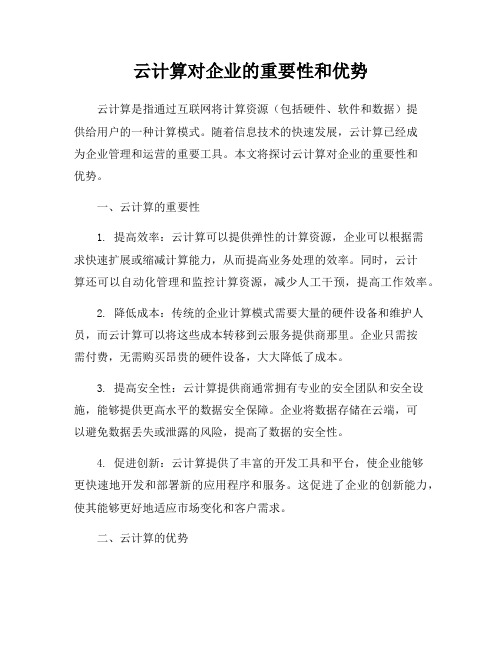 云计算对企业的重要性和优势

云计算是指通过互联网将计算资源（包括硬件、软件和数据）提供给用户的一种计算模式。随着信息技术的快速发展，云计算已经成为企业管理和运营的重要工具。本文将探讨云计算对企业的重要性和优势。

一、云计算的重要性

1. 提高效率：云计算可以提供弹性的计算资源，企业可以根据需求快速扩展或缩减计算能力，从而提高业务处理的效率。同时，云计算还可以自动化管理和监控计算资源，减少人工干预，提高工作效率。

2. 降低成本：传统的企业计算模式需要大量的硬件设备和维护人员，而云计算可以将这些成本转移到云服务提供商那里。企业只需按需付费，无需购买昂贵的硬件设备，大大降低了成本。

3. 提高安全性：云计算提供商通常拥有专业的安全团队和安全设施，能够提供更高水平的数据安全保障。企业将数据存储在云端，可以避免数据丢失或泄露的风险，提高了数据的安全性。

4. 促进创新：云计算提供了丰富的开发工具和平台，使企业能够更快速地开发和部署新的应用程序和服务。这促进了企业的创新能力，使其能够更好地适应市场变化和客户需求。

二、云计算的优势